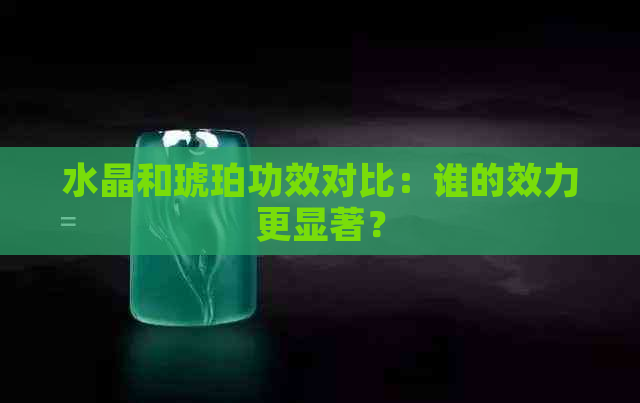 水晶和琥珀功效对比：谁的效力更显著？